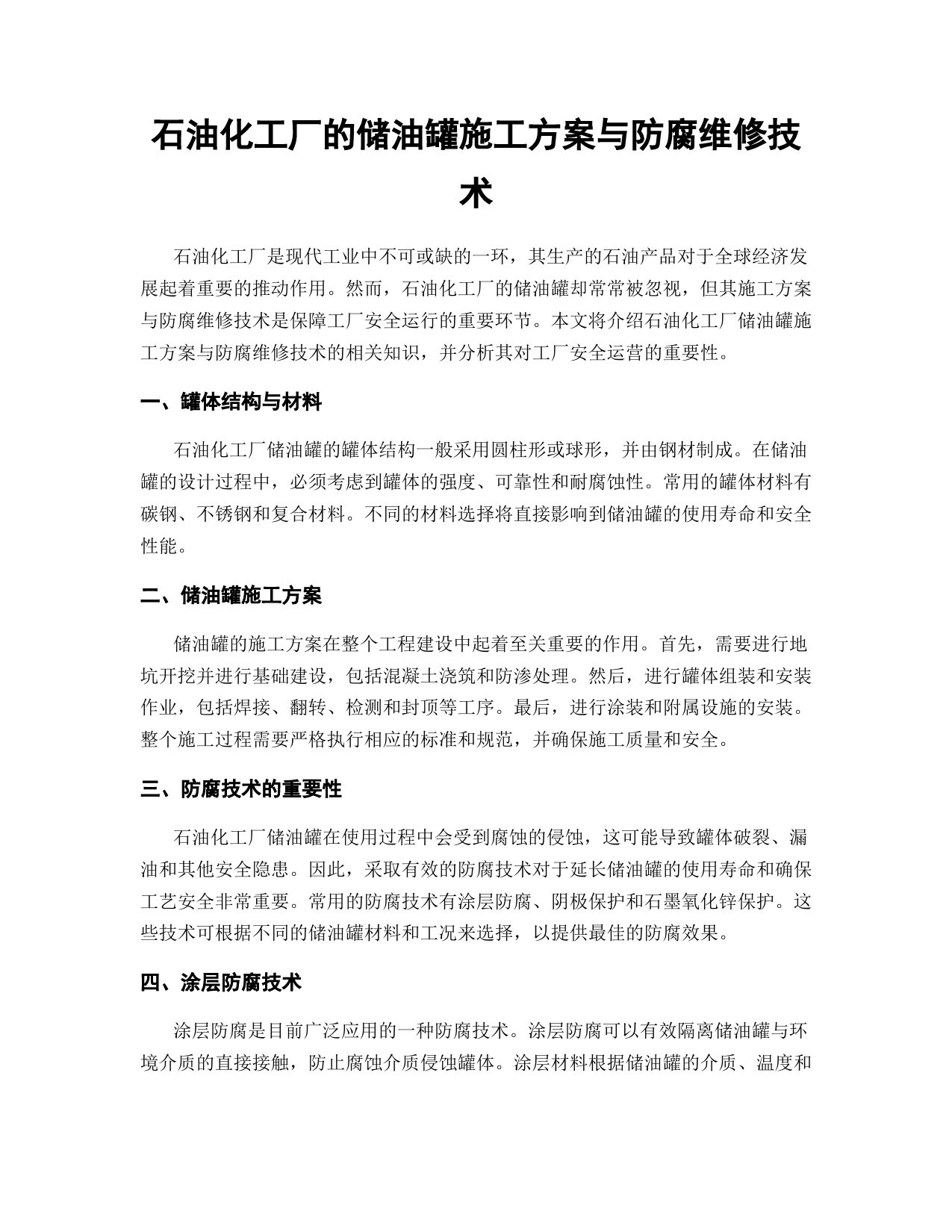 石油化工厂的储油罐施工方案与防腐维修技术

石油化工厂是现代工业中不可或缺的一环，其生产的石油产品对于全球经济发展起着重要的推动作用。然而，石油化工厂的储油罐却常常被忽视，但其施工方案与防腐维修技术是保障工厂安全运行的重要环节。本文将介绍石油化工厂储油罐施工方案与防腐维修技术的相关知识，并分析其对工厂安全运营的重要性。

一、罐体结构与材料

石油化工厂储油罐的罐体结构一般采用圆柱形或球形，并由钢材制成。在储油罐的设计过程中，必须考虑到罐体的强度、可靠性和耐腐蚀性。常用的罐体材料有碳钢、不锈钢和复合材料。不同的材料选择将直接影响到储油罐的使用寿命和安全性能。

二、储油罐施工方案

储油罐的施工方案在整个工程建设中起着至关重要的作用。首先，需要进行地坑开挖并进行基础建设，包括混凝土浇筑和防渗处理。然后，进行罐体组装和安装作业，包括焊接、翻转、检测和封顶等工序。最后，进行涂装和附属设施的安装。整个施工过程需要严格执行相应的标准和规范，并确保施工质量和安全。

三、防腐技术的重要性

石油化工厂储油罐在使用过程中会受到腐蚀的侵蚀，这可能导致罐体破裂、漏油和其他安全隐患。因此，采取有效的防腐技术对于延长储油罐的使用寿命和确保工艺安全非常重要。常用的防腐技术有涂层防腐、阴极保护和石墨氧化锌保护。这些技术可根据不同的储油罐材料和工况来选择，以提供最佳的防腐效果。

四、涂层防腐技术

涂层防腐是目前广泛应用的一种防腐技术。涂层防腐可以有效隔离储油罐与环境介质的直接接触，防止腐蚀介质侵蚀罐体。涂层材料根据储油罐的介质、温度和